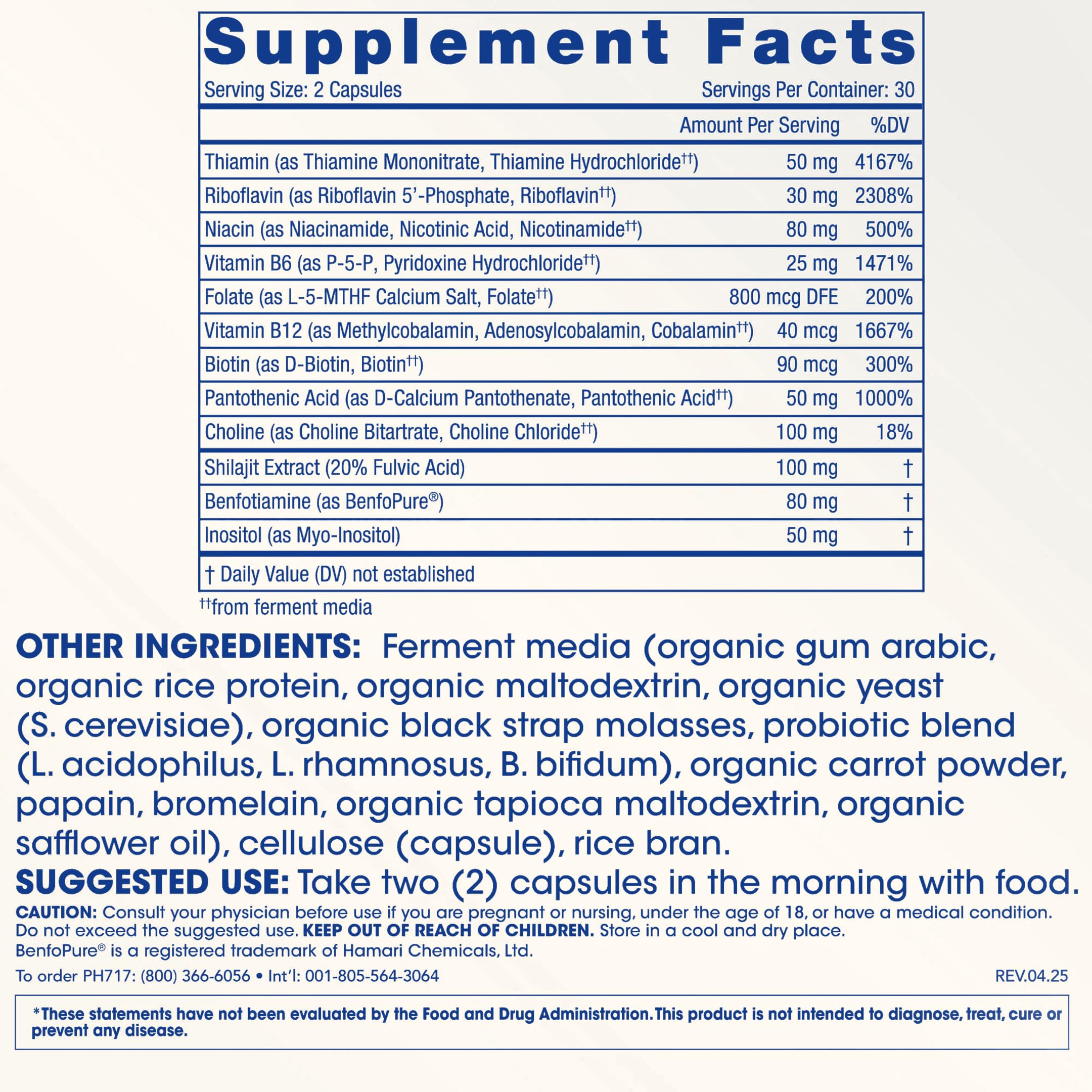 Supplement Facts
Serving Size: 2 Capsules
Servings Per Container: 30

| | Amount Per Serving | %DV |
|---|---|---|
| Thiamin (as Thiamine Mononitrate, Thiamine Hydrochloride††) | 50 mg | 4167% |
| Riboflavin (as Riboflavin 5'-Phosphate, Riboflavin††) | 30 mg | 2308% |
| Niacin (as Niacinamide, Nicotinic Acid, Nicotinamide††) | 80 mg | 500% |
| Vitamin B6 (as P-5-P, Pyridoxine Hydrochloride††) | 25 mg | 1471% |
| Folate (as L-5-MTHF Calcium Salt, Folate††) | 800 mcg DFE | 200% |
| Vitamin B12 (as Methylcobalamin, Adenosylcobalamin, Cobalamin††) | 40 mcg | 1667% |
| Biotin (as D-Biotin, Biotin††) | 90 mcg | 300% |
| Pantothenic Acid (as D-Calcium Pantothenate, Pantothenic Acid††) | 50 mg | 1000% |
| Choline (as Choline Bitartrate, Choline Chloride††) | 100 mg | 18% |
| Shilajit Extract (20% Fulvic Acid) | 100 mg | † |
| Benfotiamine (as BenfoPure®) | 80 mg | † |
| Inositol (as Myo-Inositol) | 50 mg | † |

† Daily Value (DV) not established
††from ferment media

OTHER INGREDIENTS: Ferment media (organic gum arabic, organic rice protein, organic maltodextrin, organic yeast (S. cerevisiae), organic black strap molasses, probiotic blend (L. acidophilus, L. rhamnosus, B. bifidum), organic carrot powder, papain, bromelain, organic tapioca maltodextrin, organic safflower oil), cellulose (capsule), rice bran.
SUGGESTED USE: Take two (2) capsules in the morning with food.
CAUTION: Consult your physician before use if you are pregnant or nursing, under the age of 18, or have a medical condition. Do not exceed the suggested use. KEEP OUT OF REACH OF CHILDREN. Store in a cool and dry place.
BenfoPure® is a registered trademark of Hamari Chemicals, Ltd.
To order PH717: (800) 366-6056 • Int'l: 001-805-564-3064
REV.04.25

*These statements have not been evaluated by the Food and Drug Administration. This product is not intended to diagnose, treat, cure or prevent any disease.